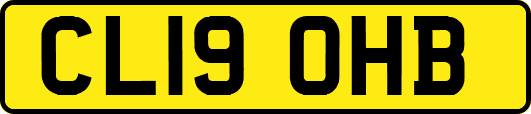 CL19 OHB